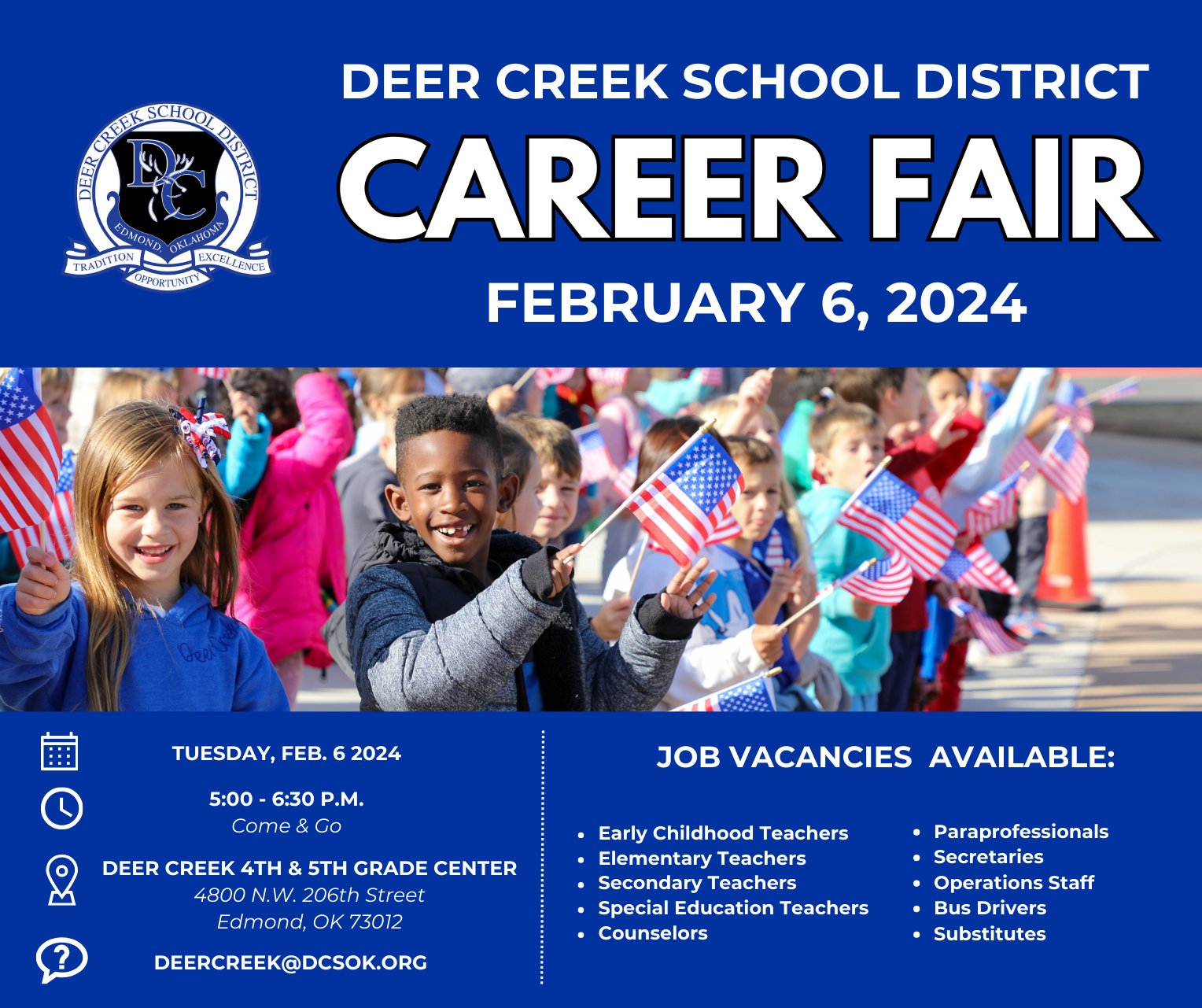 DEER CREEK SCHOOL DISTRICT
DC
EDMOND, OKLAHOMA
TRADITION
OPPORTUNITY
EXCELLENCE

DEER CREEK SCHOOL DISTRICT

CAREER FAIR

FEBRUARY 6, 2024

TUESDAY, FEB. 6 2024

5:00 - 6:30 P.M.
Come & Go

DEER CREEK 4TH & 5TH GRADE CENTER
4800 N.W. 206th Street
Edmond, OK 73012

DEERCREEK@DCSOK.ORG

JOB VACANCIES AVAILABLE:

• Early Childhood Teachers
• Elementary Teachers
• Secondary Teachers
• Special Education Teachers
• Counselors

• Paraprofessionals
• Secretaries
• Operations Staff
• Bus Drivers
• Substitutes